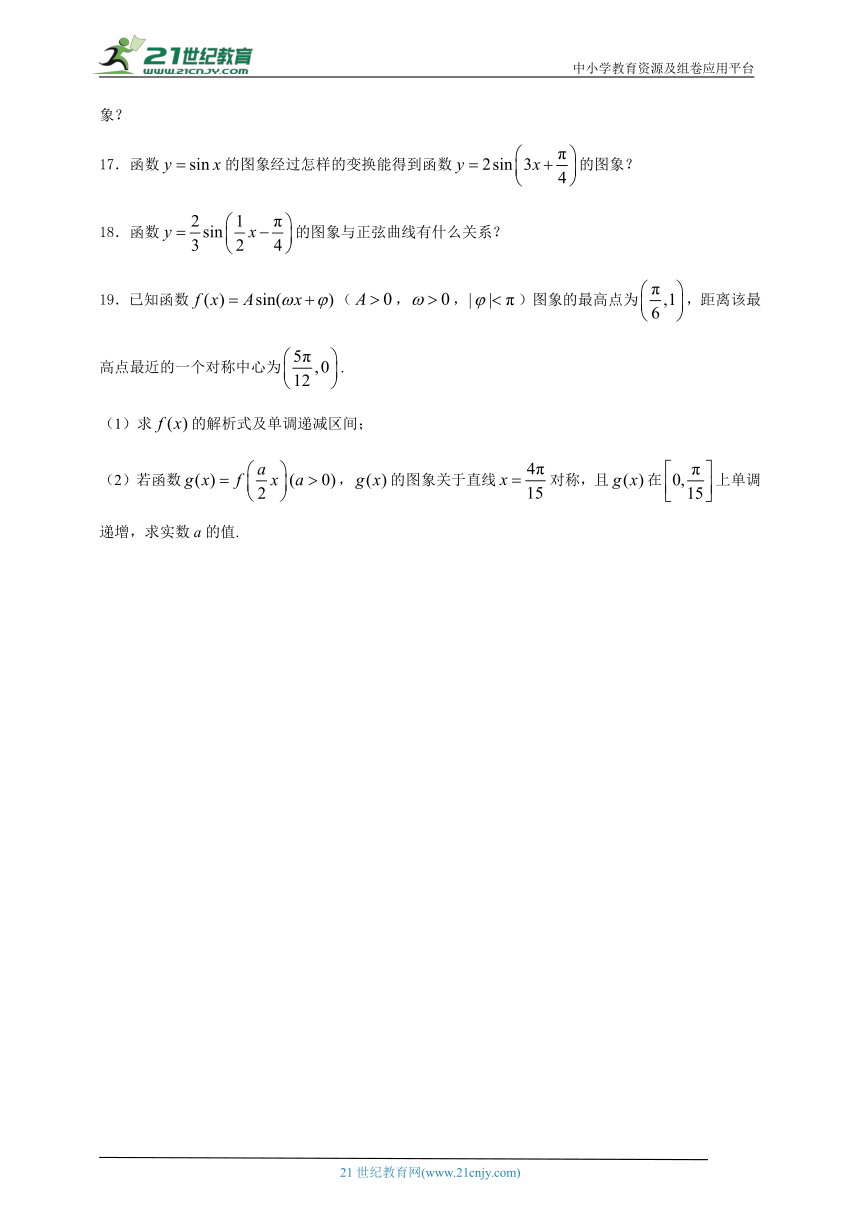 21世纪教育
www.21cnjy.com

中小学教育资源及组卷应用平台

象？

17．函数 $y=\sin x$ 的图象经过怎样的变换能得到函数 $y=2\sin\left(3x+\frac{\pi}{4}\right)$ 的图象？

18．函数 $y=\frac{2}{3}\sin\left(\frac{1}{2}x-\frac{\pi}{4}\right)$ 的图象与正弦曲线有什么关系？

19．已知函数 $f(x)=A\sin(\omega x+\varphi)$（$A>0$，$\omega>0$，$|\varphi|<\pi$）图象的最高点为 $\left(\frac{\pi}{6},1\right)$，距离该最高点最近的一个对称中心为 $\left(\frac{5\pi}{12},0\right)$.

（1）求 $f(x)$ 的解析式及单调递减区间；

（2）若函数 $g(x)=f\left(\frac{a}{2}x\right)(a>0)$，$g(x)$ 的图象关于直线 $x=\frac{4\pi}{15}$ 对称，且 $g(x)$ 在 $\left[0,\frac{\pi}{15}\right]$ 上单调递增，求实数 $a$ 的值.

21 世纪教育网(www.21cnjy.com)